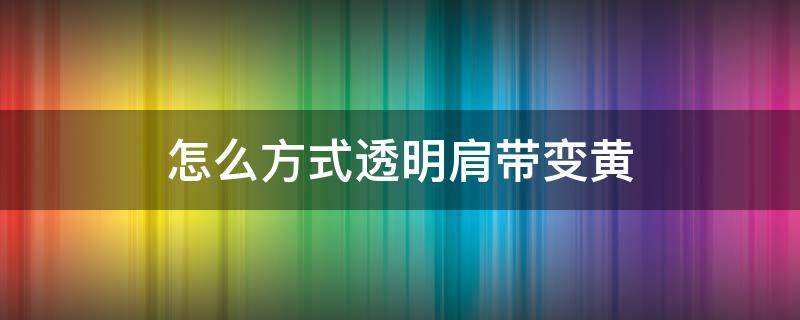 怎么方式透明肩带变黄